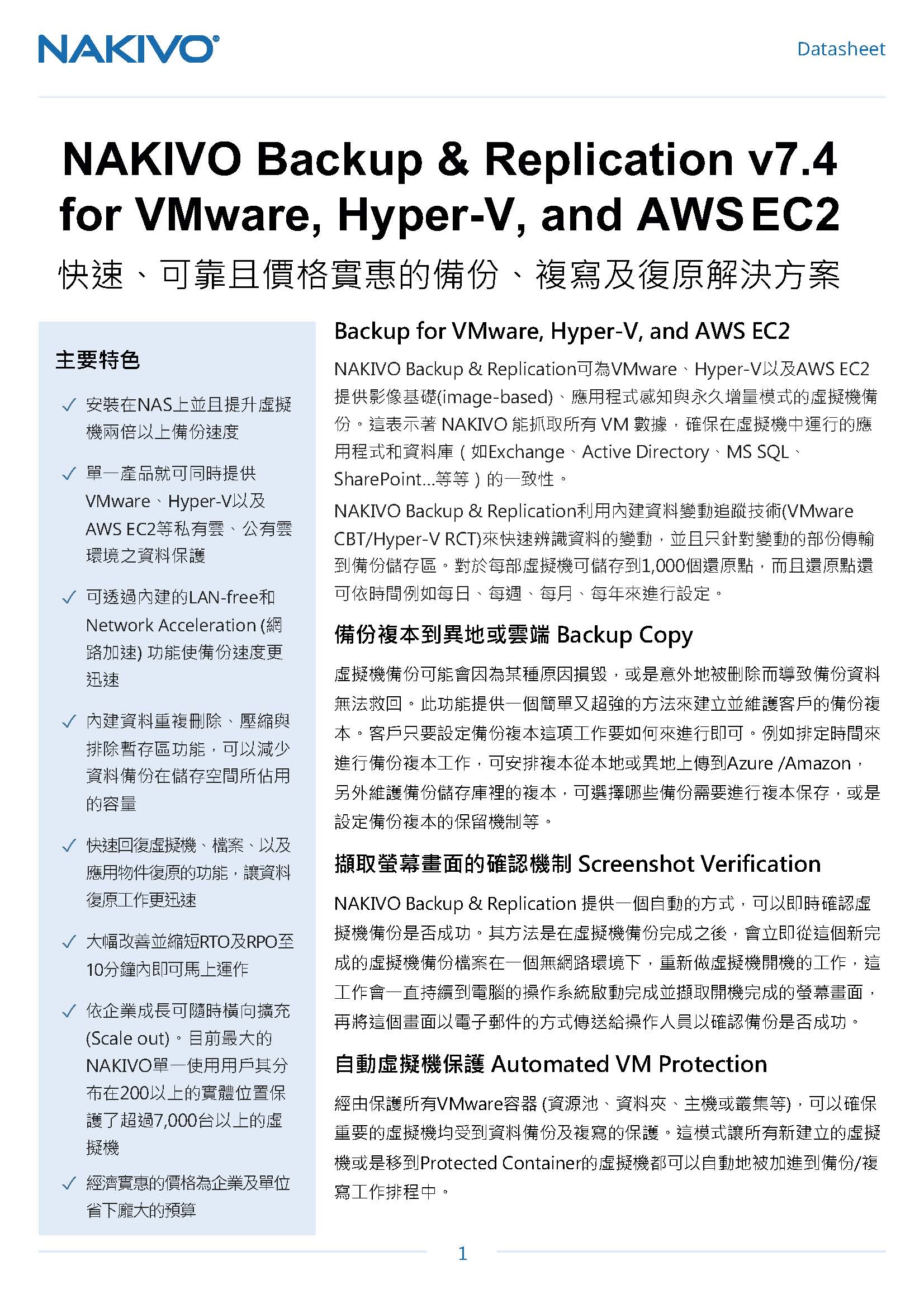 NAKIVO®

Datasheet

NAKIVO Backup & Replication v7.4 for VMware, Hyper-V, and AWS EC2

快速、可靠且價格實惠的備份、複寫及復原解決方案

主要特色

✓ 安裝在NAS上並且提升虛擬機兩倍以上備份速度

✓ 單一產品就可同時提供VMware、Hyper-V以及AWS EC2等私有雲、公有雲環境之資料保護

✓ 可透過內建的LAN-free和Network Acceleration (網路加速) 功能使備份速度更迅速

✓ 內建資料重複刪除、壓縮與排除暫存區功能，可以減少資料備份在儲存空間所佔用的容量

✓ 快速回復虛擬機、檔案、以及應用物件復原的功能，讓資料復原工作更迅速

✓ 大幅改善並縮短RTO及RPO至10分鐘內即可馬上運作

✓ 依企業成長可隨時橫向擴充(Scale out)。目前最大的NAKIVO單一使用用戶其分布在200以上的實體位置保護了超過7,000台以上的虛擬機

✓ 經濟實惠的價格為企業及單位省下龐大的預算

Backup for VMware, Hyper-V, and AWS EC2

NAKIVO Backup & Replication可為VMware、Hyper-V以及AWS EC2提供影像基礎(image-based)、應用程式感知與永久增量模式的虛擬機備份。這表示著 NAKIVO 能抓取所有 VM 數據，確保在虛擬機中運行的應用程式和資料庫（如Exchange、Active Directory、MS SQL、SharePoint...等等）的一致性。

NAKIVO Backup & Replication利用內建資料變動追蹤技術(VMware CBT/Hyper-V RCT)來快速辨識資料的變動，並且只針對變動的部份傳輸到備份儲存區。對於每部虛擬機可儲存到1,000個還原點，而且還原點還可依時間例如每日、每週、每月、每年來進行設定。

備份複本到異地或雲端 Backup Copy

虛擬機備份可能會因為某種原因損毀，或是意外地被刪除而導致備份資料無法救回。此功能提供一個簡單又超強的方法來建立並維護客戶的備份複本。客戶只要設定備份複本這項工作要如何來進行即可。例如排定時間來進行備份複本工作，可安排複本從本地或異地上傳到Azure /Amazon，另外維護備份儲存庫裡的複本，可選擇哪些備份需要進行複本保存，或是設定備份複本的保留機制等。

擷取螢幕畫面的確認機制 Screenshot Verification

NAKIVO Backup & Replication 提供一個自動的方式，可以即時確認虛擬機備份是否成功。其方法是在虛擬機備份完成之後，會立即從這個新完成的虛擬機備份檔案在一個無網路環境下，重新做虛擬機開機的工作，這工作會一直持續到電腦的操作系統啟動完成並擷取開機完成的螢幕畫面，再將這個畫面以電子郵件的方式傳送給操作人員以確認備份是否成功。

自動虛擬機保護 Automated VM Protection

經由保護所有VMware容器 (資源池、資料夾、主機或叢集等)，可以確保重要的虛擬機均受到資料備份及複寫的保護。這模式讓所有新建立的虛擬機或是移到Protected Container的虛擬機都可以自動地被加進到備份/複寫工作排程中。

1